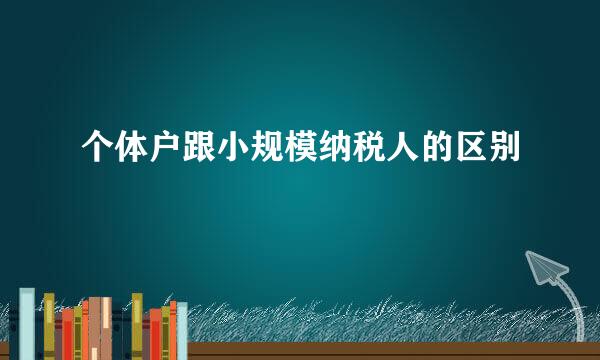 个体户跟小规模纳税人的区别